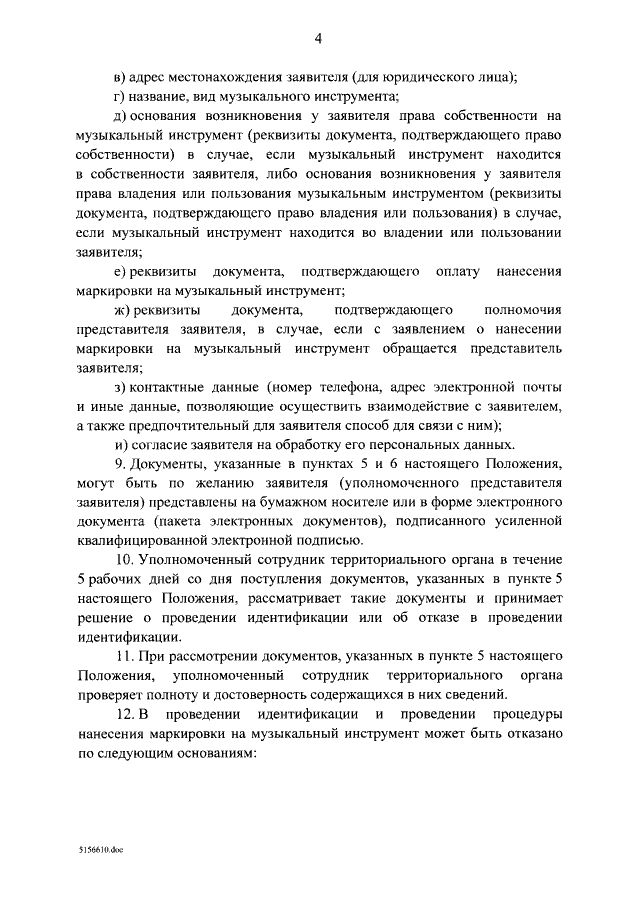 4

в) адрес местонахождения заявителя (для юридического лица);

г) название, вид музыкального инструмента;

д) основания возникновения у заявителя права собственности на музыкальный инструмент (реквизиты документа, подтверждающего право собственности) в случае, если музыкальный инструмент находится в собственности заявителя, либо основания возникновения у заявителя права владения или пользования музыкальным инструментом (реквизиты документа, подтверждающего право владения или пользования) в случае, если музыкальный инструмент находится во владении или пользовании заявителя;

е) реквизиты документа, подтверждающего оплату нанесения маркировки на музыкальный инструмент;

ж) реквизиты документа, подтверждающего полномочия представителя заявителя, в случае, если с заявлением о нанесении маркировки на музыкальный инструмент обращается представитель заявителя;

з) контактные данные (номер телефона, адрес электронной почты и иные данные, позволяющие осуществить взаимодействие с заявителем, а также предпочтительный для заявителя способ для связи с ним);

и) согласие заявителя на обработку его персональных данных.

9. Документы, указанные в пунктах 5 и 6 настоящего Положения, могут быть по желанию заявителя (уполномоченного представителя заявителя) представлены на бумажном носителе или в форме электронного документа (пакета электронных документов), подписанного усиленной квалифицированной электронной подписью.

10. Уполномоченный сотрудник территориального органа в течение 5 рабочих дней со дня поступления документов, указанных в пункте 5 настоящего Положения, рассматривает такие документы и принимает решение о проведении идентификации или об отказе в проведении идентификации.

11. При рассмотрении документов, указанных в пункте 5 настоящего Положения, уполномоченный сотрудник территориального органа проверяет полноту и достоверность содержащихся в них сведений.

12. В проведении идентификации и проведении процедуры нанесения маркировки на музыкальный инструмент может быть отказано по следующим основаниям:

5156610.doc